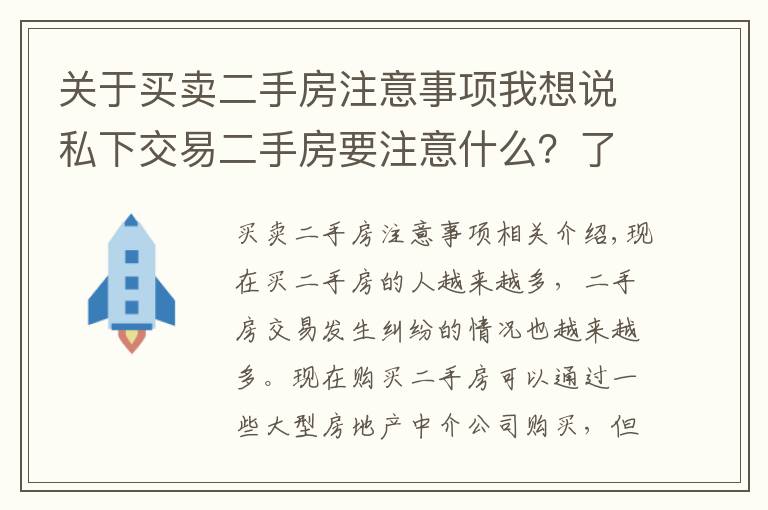 关于买卖二手房注意事项我想说私下交易二手房要注意什么？了

买卖二手房注意事项相关介绍,现在买二手房的人越来越多，二手房交易发生纠纷的情况也越来越多。现在购买二手房可以通过一些大型房地产中介公司购买，但